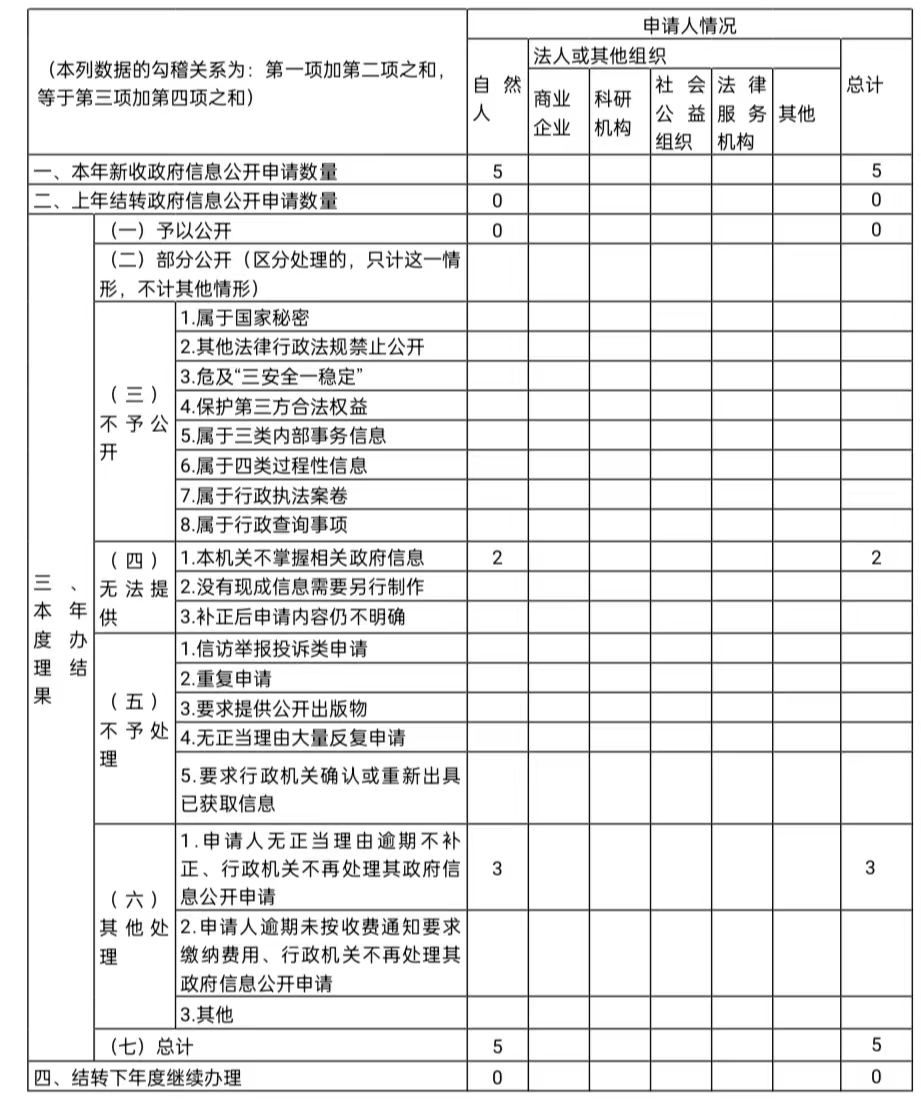 | （本列数据的勾稽关系为：第一项加第二项之和，等于第三项加第四项之和） | | | 申请人情况 | | | | | | |
|---|---|---|---|---|---|---|---|---|---|
| | | | 自然人 | 法人或其他组织 | | | | | 总计 |
| | | | | 商业企业 | 科研机构 | 社会公益组织 | 法律服务机构 | 其他 | |
| 一、本年新收政府信息公开申请数量 | | | 5 | | | | | | 5 |
| 二、上年结转政府信息公开申请数量 | | | 0 | | | | | | 0 |
| 三、本年度办理结果 | （一）予以公开 | | 0 | | | | | | 0 |
| | （二）部分公开（区分处理的，只计这一情形，不计其他情形） | | | | | | | | |
| | （三）不予公开 | 1.属于国家秘密 | | | | | | | |
| | | 2.其他法律行政法规禁止公开 | | | | | | | |
| | | 3.危及“三安全一稳定” | | | | | | | |
| | | 4.保护第三方合法权益 | | | | | | | |
| | | 5.属于三类内部事务信息 | | | | | | | |
| | | 6.属于四类过程性信息 | | | | | | | |
| | | 7.属于行政执法案卷 | | | | | | | |
| | | 8.属于行政查询事项 | | | | | | | |
| | （四）无法提供 | 1.本机关不掌握相关政府信息 | 2 | | | | | | 2 |
| | | 2.没有现成信息需要另行制作 | | | | | | | |
| | | 3.补正后申请内容仍不明确 | | | | | | | |
| | （五）不予处理 | 1.信访举报投诉类申请 | | | | | | | |
| | | 2.重复申请 | | | | | | | |
| | | 3.要求提供公开出版物 | | | | | | | |
| | | 4.无正当理由大量反复申请 | | | | | | | |
| | | 5.要求行政机关确认或重新出具已获取信息 | | | | | | | |
| | （六）其他处理 | 1.申请人无正当理由逾期不补正、行政机关不再处理其政府信息公开申请 | 3 | | | | | | 3 |
| | | 2.申请人逾期未按收费通知要求缴纳费用、行政机关不再处理其政府信息公开申请 | | | | | | | |
| | | 3.其他 | | | | | | | |
| | （七）总计 | | 5 | | | | | | 5 |
| 四、结转下年度继续办理 | | | 0 | | | | | | 0 |